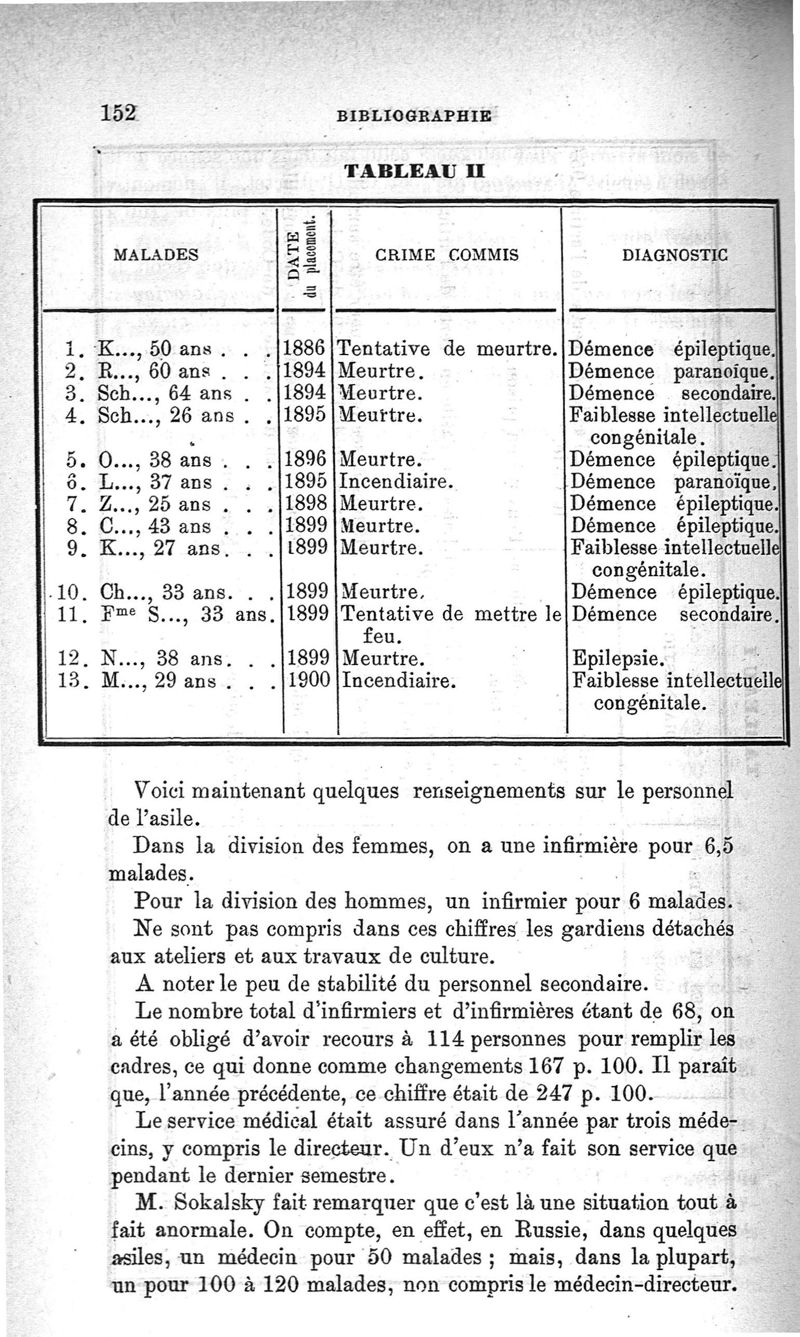 152 BIBLIOGRAPHIE

TABLEAU II

| MALADES | DATE du placement. | CRIME COMMIS | DIAGNOSTIC |
|---|---|---|---|
| 1. K..., 50 ans . . . | 1886 | Tentative de meurtre. | Démence épileptique. |
| 2. R..., 60 ans . . . | 1894 | Meurtre. | Démence paranoïque. |
| 3. Sch..., 64 ans . . | 1894 | Meurtre. | Démence secondaire. |
| 4. Sch..., 26 ans . . | 1895 | Meurtre. | Faiblesse intellectuelle congénitale. |
| 5. O..., 38 ans . . . | 1896 | Meurtre. | Démence épileptique. |
| 6. L..., 37 ans . . . | 1895 | Incendiaire. | Démence paranoïque. |
| 7. Z..., 25 ans . . . | 1898 | Meurtre. | Démence épileptique. |
| 8. C..., 43 ans . . . | 1899 | Meurtre. | Démence épileptique. |
| 9. K..., 27 ans. . . | 1899 | Meurtre. | Faiblesse intellectuelle congénitale. |
| 10. Ch..., 33 ans. . . | 1899 | Meurtre. | Démence épileptique. |
| 11. F$^{me}$ S..., 33 ans. | 1899 | Tentative de mettre le feu. | Démence secondaire. |
| 12. N..., 38 ans. . . | 1899 | Meurtre. | Epilepsie. |
| 13. M..., 29 ans . . . | 1900 | Incendiaire. | Faiblesse intellectuelle congénitale. |

Voici maintenant quelques renseignements sur le personnel de l'asile.

Dans la division des femmes, on a une infirmière pour 6,5 malades.

Pour la division des hommes, un infirmier pour 6 malades.

Ne sont pas compris dans ces chiffres les gardiens détachés aux ateliers et aux travaux de culture.

A noter le peu de stabilité du personnel secondaire.

Le nombre total d'infirmiers et d'infirmières étant de 68, on a été obligé d'avoir recours à 114 personnes pour remplir les cadres, ce qui donne comme changements 167 p. 100. Il paraît que, l'année précédente, ce chiffre était de 247 p. 100.

Le service médical était assuré dans l'année par trois médecins, y compris le directeur. Un d'eux n'a fait son service que pendant le dernier semestre.

M. Sokalsky fait remarquer que c'est là une situation tout à fait anormale. On compte, en effet, en Russie, dans quelques asiles, un médecin pour 50 malades ; mais, dans la plupart, un pour 100 à 120 malades, non compris le médecin-directeur.